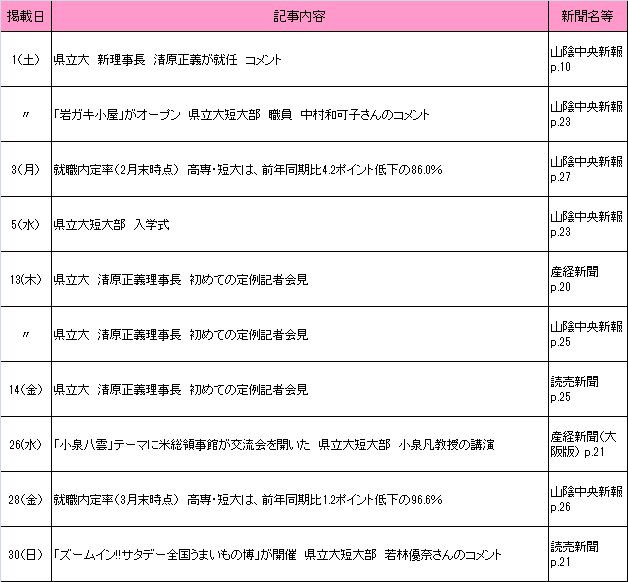 | 掲載日 | 記事内容 | 新聞名等 |
|---|---|---|
| 1(土) | 県立大 新理事長 清原正義が就任 コメント | 山陰中央新報 p.10 |
| 〃 | 「岩ガキ小屋」がオープン 県立大短大部 職員 中村和可子さんのコメント | 山陰中央新報 p.23 |
| 3(月) | 就職内定率(2月末時点) 高専・短大は、前年同期比4.2ポイント低下の86.0% | 山陰中央新報 p.27 |
| 5(水) | 県立大短大部 入学式 | 山陰中央新報 p.23 |
| 13(木) | 県立大 清原正義理事長 初めての定例記者会見 | 産経新聞 p.20 |
| 〃 | 県立大 清原正義理事長 初めての定例記者会見 | 山陰中央新報 p.25 |
| 14(金) | 県立大 清原正義理事長 初めての定例記者会見 | 読売新聞 p.25 |
| 26(水) | 「小泉八雲」テーマに米総領事館が交流会を開いた 県立大短大部 小泉凡教授の講演 | 産経新聞(大阪版) p.21 |
| 28(金) | 就職内定率(3月末時点) 高専・短大は、前年同期比1.2ポイント低下の96.6% | 山陰中央新報 p.26 |
| 30(日) | 「ズームイン!!サタデー全国うまいもの博」が開催 県立大短大部 若林優奈さんのコメント | 読売新聞 p.21 |